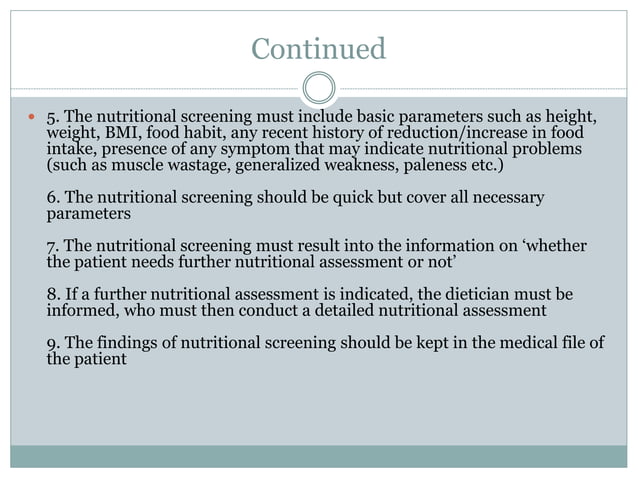 Continued

5. The nutritional screening must include basic parameters such as height, weight, BMI, food habit, any recent history of reduction/increase in food intake, presence of any symptom that may indicate nutritional problems (such as muscle wastage, generalized weakness, paleness etc.)

6. The nutritional screening should be quick but cover all necessary parameters

7. The nutritional screening must result into the information on ‘whether the patient needs further nutritional assessment or not’

8. If a further nutritional assessment is indicated, the dietician must be informed, who must then conduct a detailed nutritional assessment

9. The findings of nutritional screening should be kept in the medical file of the patient